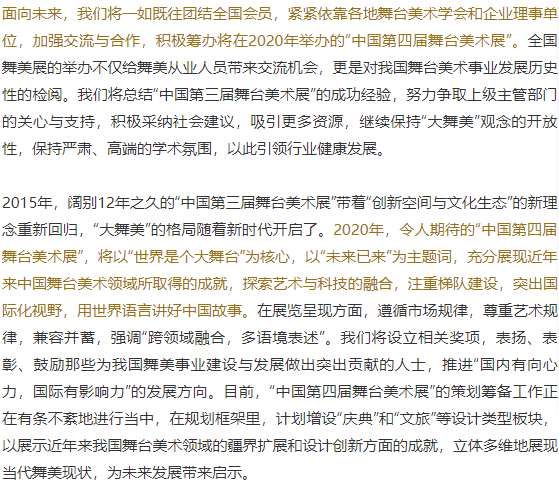 面向未来，我们将一如既往团结全国会员，紧紧依靠各地舞台美术学会和企业理事单位，加强交流与合作，积极筹办将在2020年举办的“中国第四届舞台美术展”。全国舞美展的举办不仅给舞美从业人员带来交流机会，更是对我国舞台美术事业发展历史性的检阅。我们将总结“中国第三届舞台美术展”的成功经验，努力争取上级主管部门的关心与支持，积极采纳社会建议，吸引更多资源，继续保持“大舞美”观念的开放性，保持严肃、高端的学术氛围，以此引领行业健康发展。

2015年，阔别12年之久的“中国第三届舞台美术展”带着“创新空间与文化生态”的新理念重新回归，“大舞美”的格局随着新时代开启了。2020年，令人期待的“中国第四届舞台美术展”，将以“世界是个大舞台”为核心，以“未来已来”为主题词，充分展现近年来中国舞台美术领域所取得的成就，探索艺术与科技的融合，注重梯队建设，突出国际化视野，用世界语言讲好中国故事。在展览呈现方面，遵循市场规律，尊重艺术规律，兼容并蓄，强调“跨领域融合，多语境表述”。我们将设立相关奖项，表扬、表彰、鼓励那些为我国舞美事业建设与发展做出突出贡献的人士，推进“国内有向心力，国际有影响力”的发展方向。目前，“中国第四届舞台美术展”的策划筹备工作正在有条不紊地进行当中，在规划框架里，计划增设“庆典”和“文旅”等设计类型板块，以展示近年来我国舞台美术领域的疆界扩展和设计创新方面的成就，立体多维地展现当代舞美现状，为未来发展带来启示。